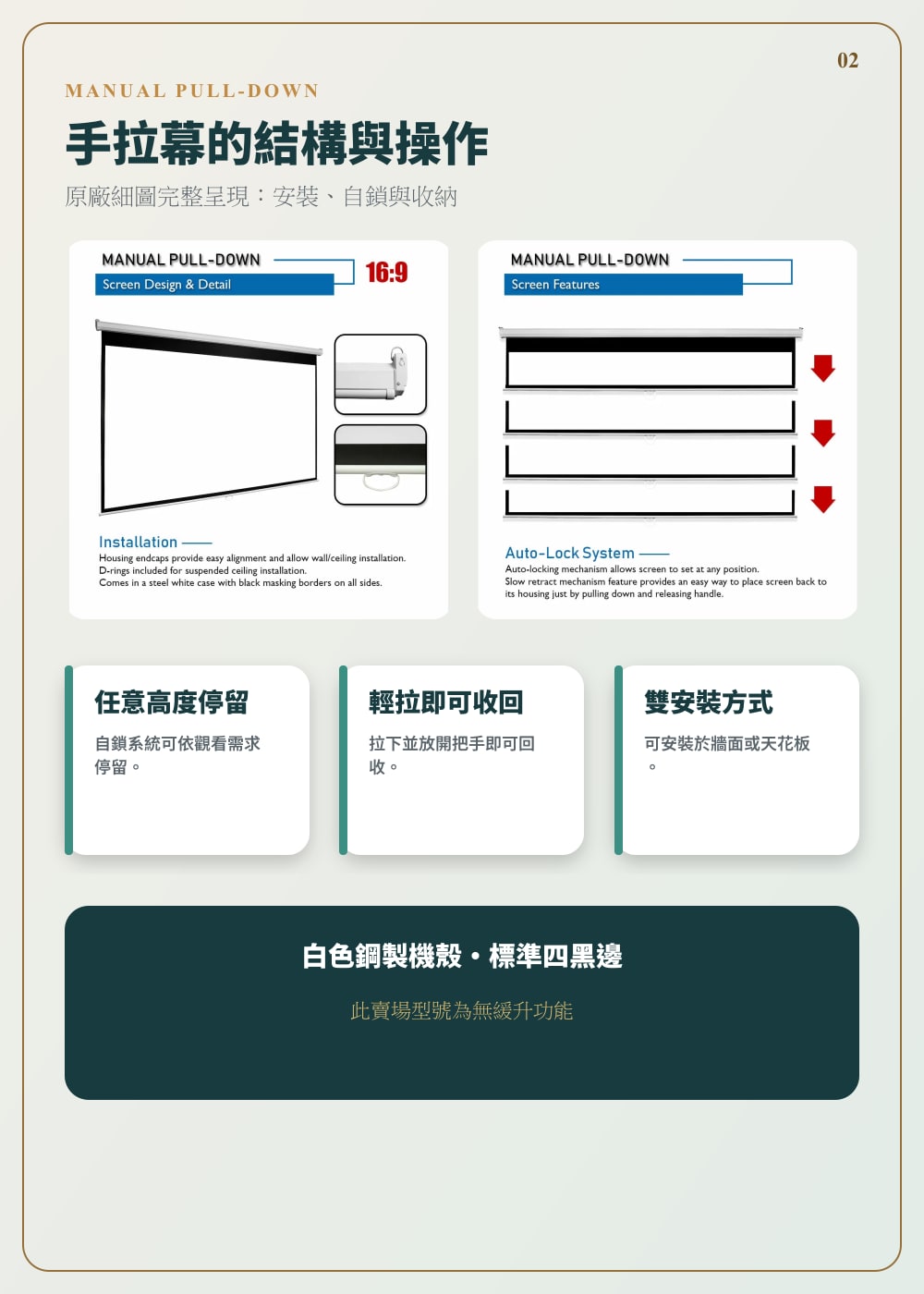 02

MANUAL PULL-DOWN

手拉幕的結構與操作

原廠細圖完整呈現：安裝、自鎖與收納

MANUAL PULL-DOWN
Screen Design & Detail
16:9

Installation

Housing endcaps provide easy alignment and allow wall/ceiling installation.
D-rings included for suspended ceiling installation.
Comes in a steel white case with black masking borders on all sides.

MANUAL PULL-DOWN
Screen Features

Auto-Lock System

Auto-locking mechanism allows screen to set at any position.
Slow retract mechanism feature provides an easy way to place screen back to its housing just by pulling down and releasing handle.

任意高度停留

自鎖系統可依觀看需求停留。

輕拉即可收回

拉下並放開把手即可回收。

雙安裝方式

可安裝於牆面或天花板。

白色鋼製機殼・標準四黑邊

此賣場型號為無緩升功能